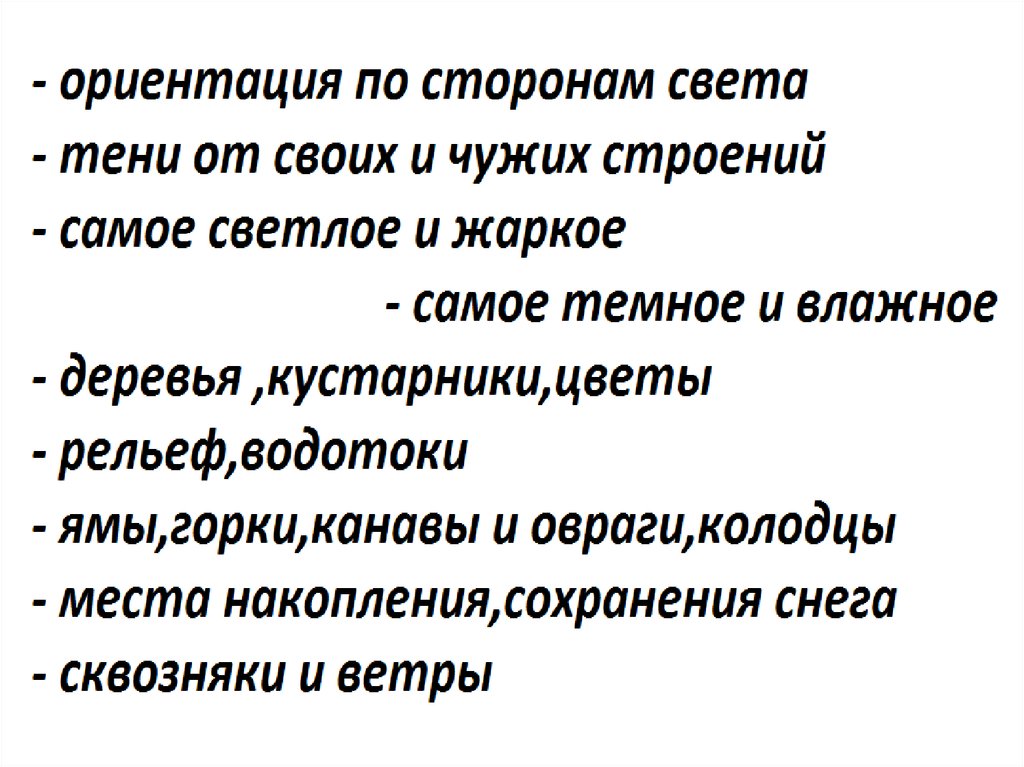 - ориентация по сторонам света
- тени от своих и чужих строений
- самое светлое и жаркое
- самое темное и влажное
- деревья ,кустарники,цветы
- рельеф,водотоки
- ямы,горки,канавы и овраги,колодцы
- места накопления,сохранения снега
- сквозняки и ветры